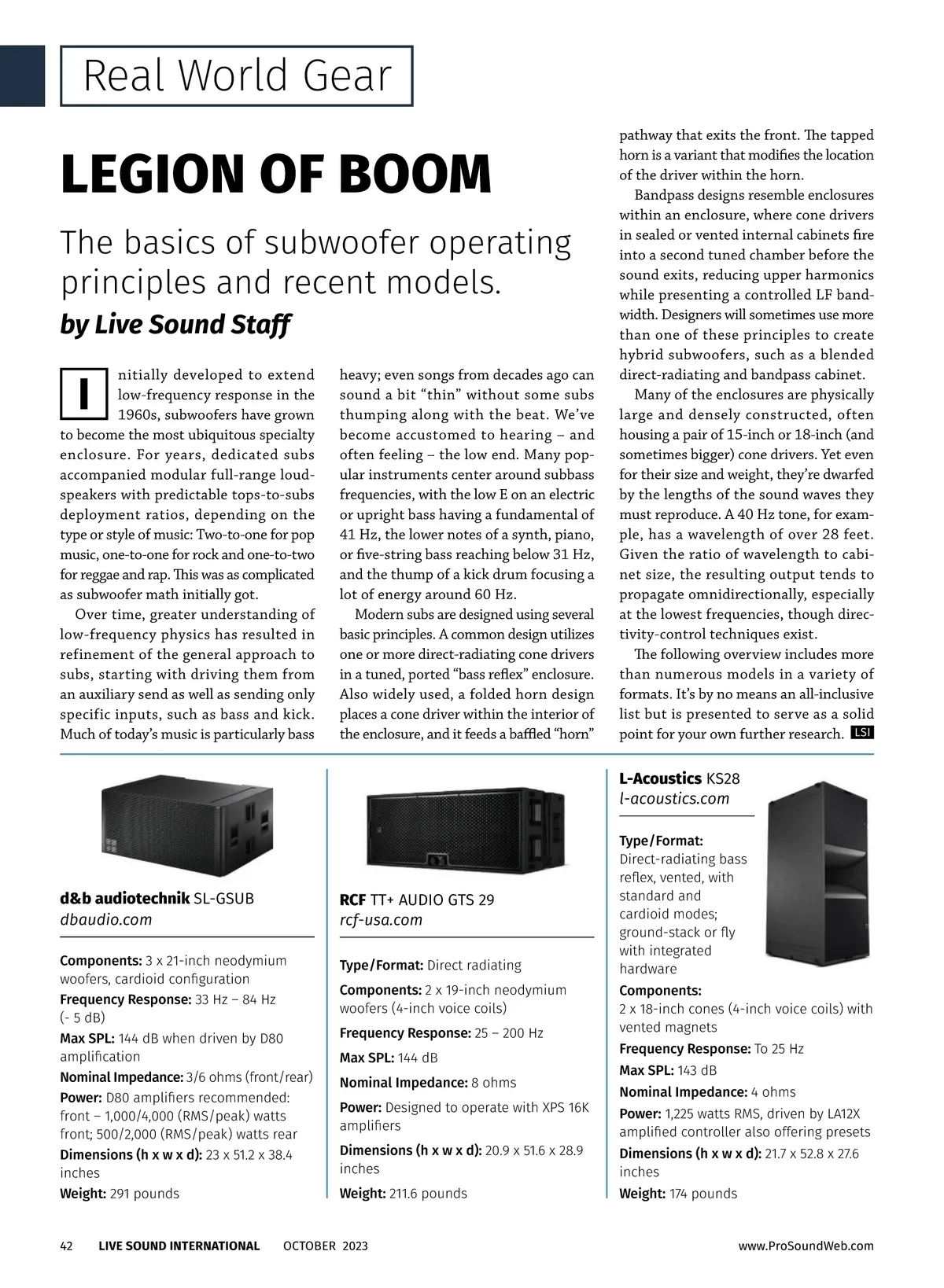 Real World Gear

LEGION OF BOOM

The basics of subwoofer operating principles and recent models.

by Live Sound Staff

Initially developed to extend low-frequency response in the 1960s, subwoofers have grown to become the most ubiquitous specialty enclosure. For years, dedicated subs accompanied modular full-range loudspeakers with predictable tops-to-subs deployment ratios, depending on the type or style of music: Two-to-one for pop music, one-to-one for rock and one-to-two for reggae and rap. This was as complicated as subwoofer math initially got.

Over time, greater understanding of low-frequency physics has resulted in refinement of the general approach to subs, starting with driving them from an auxiliary send as well as sending only specific inputs, such as bass and kick. Much of today's music is particularly bass heavy; even songs from decades ago can sound a bit "thin" without some subs thumping along with the beat. We've become accustomed to hearing – and often feeling – the low end. Many popular instruments center around subbass frequencies, with the low E on an electric or upright bass having a fundamental of 41 Hz, the lower notes of a synth, piano, or five-string bass reaching below 31 Hz, and the thump of a kick drum focusing a lot of energy around 60 Hz.

Modern subs are designed using several basic principles. A common design utilizes one or more direct-radiating cone drivers in a tuned, ported "bass reflex" enclosure. Also widely used, a folded horn design places a cone driver within the interior of the enclosure, and it feeds a baffled "horn" pathway that exits the front. The tapped horn is a variant that modifies the location of the driver within the horn.

Bandpass designs resemble enclosures within an enclosure, where cone drivers in sealed or vented internal cabinets fire into a second tuned chamber before the sound exits, reducing upper harmonics while presenting a controlled LF bandwidth. Designers will sometimes use more than one of these principles to create hybrid subwoofers, such as a blended direct-radiating and bandpass cabinet.

Many of the enclosures are physically large and densely constructed, often housing a pair of 15-inch or 18-inch (and sometimes bigger) cone drivers. Yet even for their size and weight, they're dwarfed by the lengths of the sound waves they must reproduce. A 40 Hz tone, for example, has a wavelength of over 28 feet. Given the ratio of wavelength to cabinet size, the resulting output tends to propagate omnidirectionally, especially at the lowest frequencies, though directivity-control techniques exist.

The following overview includes more than numerous models in a variety of formats. It's by no means an all-inclusive list but is presented to serve as a solid point for your own further research. LSI

d&b audiotechnik SL-GSUB
dbaudio.com

Components: 3 x 21-inch neodymium woofers, cardioid configuration
Frequency Response: 33 Hz – 84 Hz (- 5 dB)
Max SPL: 144 dB when driven by D80 amplification
Nominal Impedance: 3/6 ohms (front/rear)
Power: D80 amplifiers recommended: front – 1,000/4,000 (RMS/peak) watts front; 500/2,000 (RMS/peak) watts rear
Dimensions (h x w x d): 23 x 51.2 x 38.4 inches
Weight: 291 pounds

RCF TT+ AUDIO GTS 29
rcf-usa.com

Type/Format: Direct radiating
Components: 2 x 19-inch neodymium woofers (4-inch voice coils)
Frequency Response: 25 – 200 Hz
Max SPL: 144 dB
Nominal Impedance: 8 ohms
Power: Designed to operate with XPS 16K amplifiers
Dimensions (h x w x d): 20.9 x 51.6 x 28.9 inches
Weight: 211.6 pounds

L-Acoustics KS28
l-acoustics.com

Type/Format: Direct-radiating bass reflex, vented, with standard and cardioid modes; ground-stack or fly with integrated hardware
Components: 2 x 18-inch cones (4-inch voice coils) with vented magnets
Frequency Response: To 25 Hz
Max SPL: 143 dB
Nominal Impedance: 4 ohms
Power: 1,225 watts RMS, driven by LA12X amplified controller also offering presets
Dimensions (h x w x d): 21.7 x 52.8 x 27.6 inches
Weight: 174 pounds

42 LIVE SOUND INTERNATIONAL OCTOBER 2023 www.ProSoundWeb.com